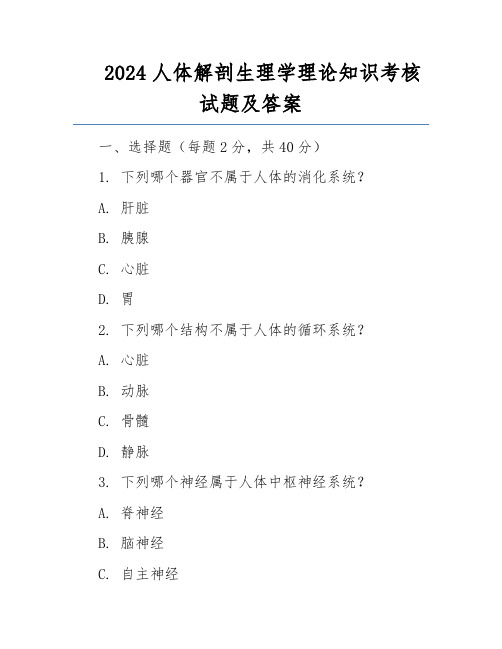 2024 人体解剖生理学理论知识考核试题及答案

一、选择题（每题 2 分，共 40 分）

1. 下列哪个器官不属于人体的消化系统？

A. 肝脏

B. 胰腺

C. 心脏

D. 胃

2. 下列哪个结构不属于人体的循环系统？

A. 心脏

B. 动脉

C. 骨髓

D. 静脉

3. 下列哪个神经属于人体中枢神经系统？

A. 脊神经

B. 脑神经

C. 自主神经